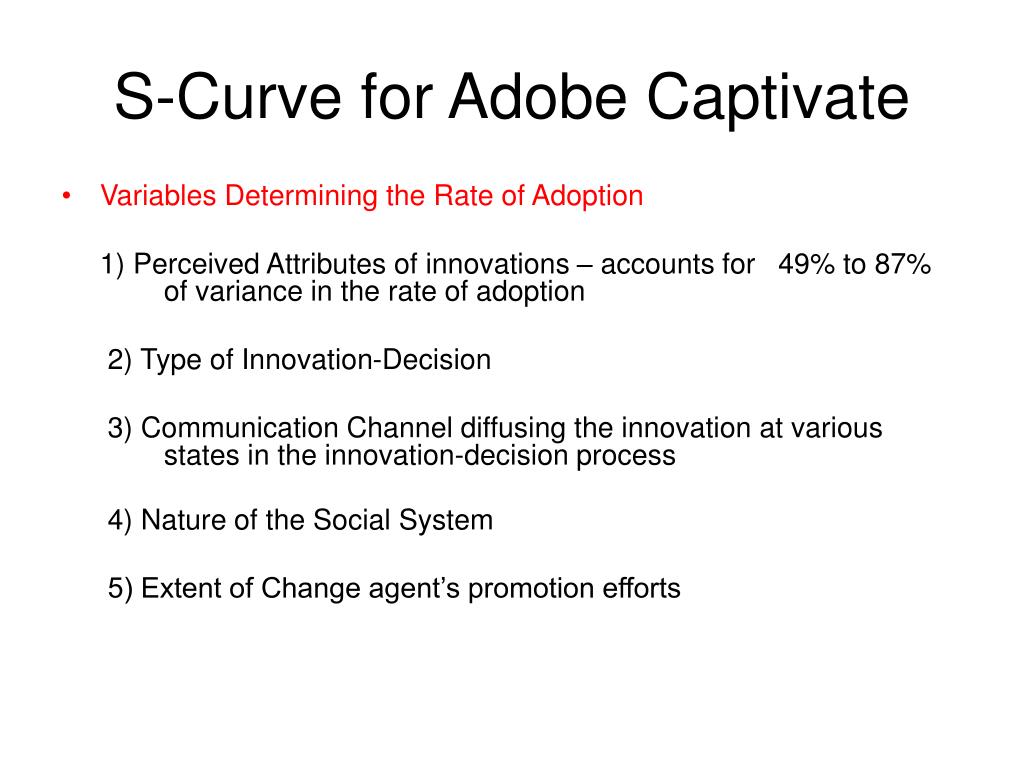 S-Curve for Adobe Captivate

• Variables Determining the Rate of Adoption

1) Perceived Attributes of innovations – accounts for 49% to 87% of variance in the rate of adoption

2) Type of Innovation-Decision

3) Communication Channel diffusing the innovation at various states in the innovation-decision process

4) Nature of the Social System

5) Extent of Change agent’s promotion efforts